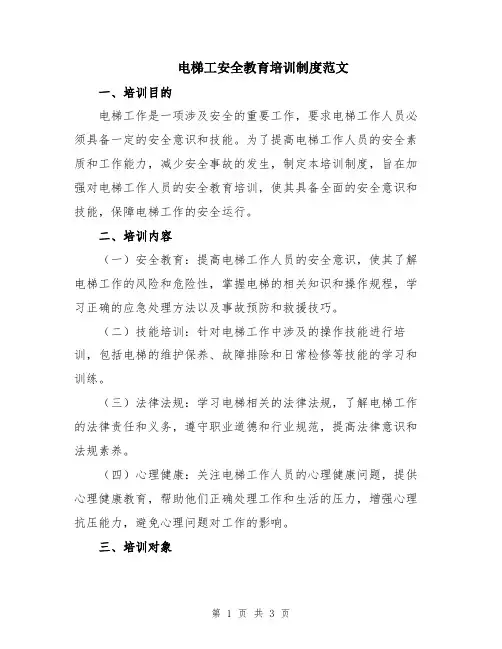 电梯工安全教育培训制度范文

一、培训目的

电梯工作是一项涉及安全的重要工作，要求电梯工作人员必须具备一定的安全意识和技能。为了提高电梯工作人员的安全素质和工作能力，减少安全事故的发生，制定本培训制度，旨在加强对电梯工作人员的安全教育培训，使其具备全面的安全意识和技能，保障电梯工作的安全运行。

二、培训内容

（一）安全教育：提高电梯工作人员的安全意识，使其了解电梯工作的风险和危险性，掌握电梯的相关知识和操作规程，学习正确的应急处理方法以及事故预防和救援技巧。

（二）技能培训：针对电梯工作中涉及的操作技能进行培训，包括电梯的维护保养、故障排除和日常检修等技能的学习和训练。

（三）法律法规：学习电梯相关的法律法规，了解电梯工作的法律责任和义务，遵守职业道德和行业规范，提高法律意识和法规素养。

（四）心理健康：关注电梯工作人员的心理健康问题，提供心理健康教育，帮助他们正确处理工作和生活的压力，增强心理抗压能力，避免心理问题对工作的影响。

三、培训对象

第 1 页 共 3 页